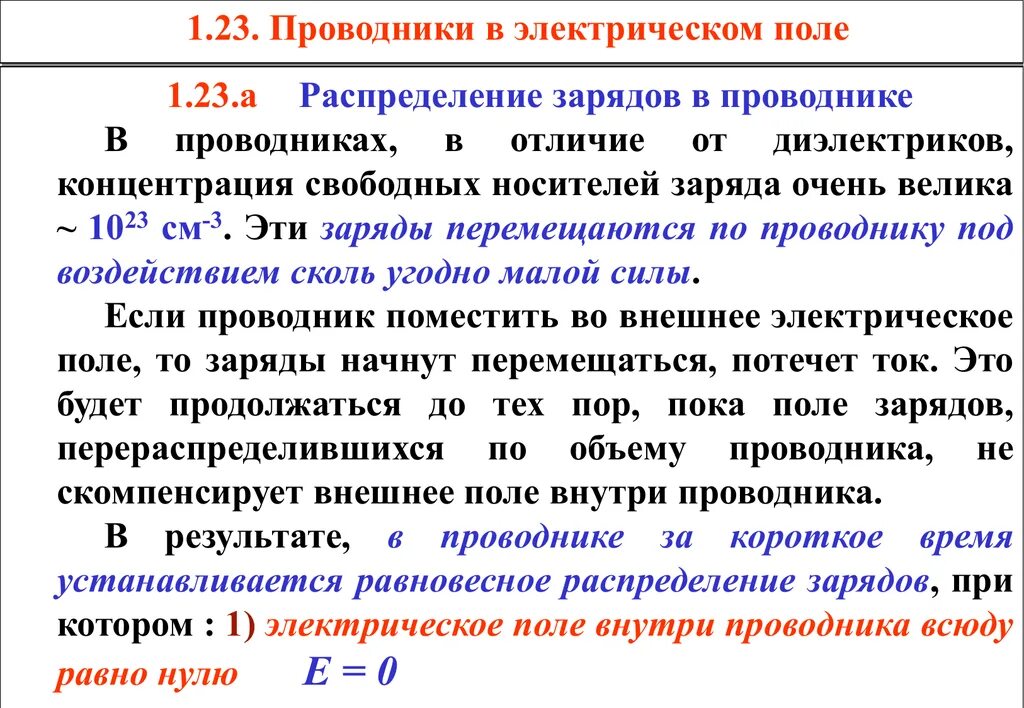 1.23. Проводники в электрическом поле

1.23.а Распределение зарядов в проводнике

В проводниках, в отличие от диэлектриков, концентрация свободных носителей заряда очень велика ~ $10^{23}$ см$^{-3}$. Эти заряды перемещаются по проводнику под воздействием сколь угодно малой силы.

Если проводник поместить во внешнее электрическое поле, то заряды начнут перемещаться, потечет ток. Это будет продолжаться до тех пор, пока поле зарядов, перераспределившихся по объему проводника, не скомпенсирует внешнее поле внутри проводника.

В результате, в проводнике за короткое время устанавливается равновесное распределение зарядов, при котором : 1) электрическое поле внутри проводника всюду равно нулю $E = 0$